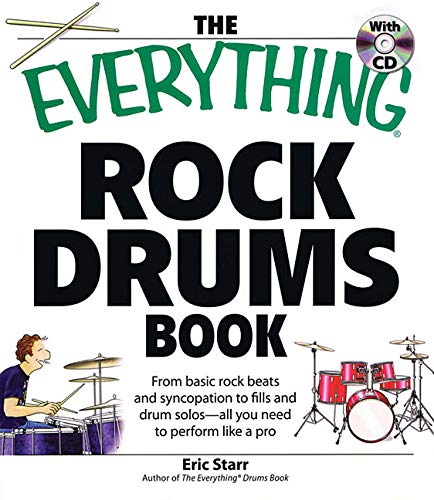 THE
With CD
EVERYTHING®
ROCK DRUMS BOOK

From basic rock beats and syncopation to fills and drum solos—all you need to perform like a pro

Eric Starr
Author of The Everything® Drums Book